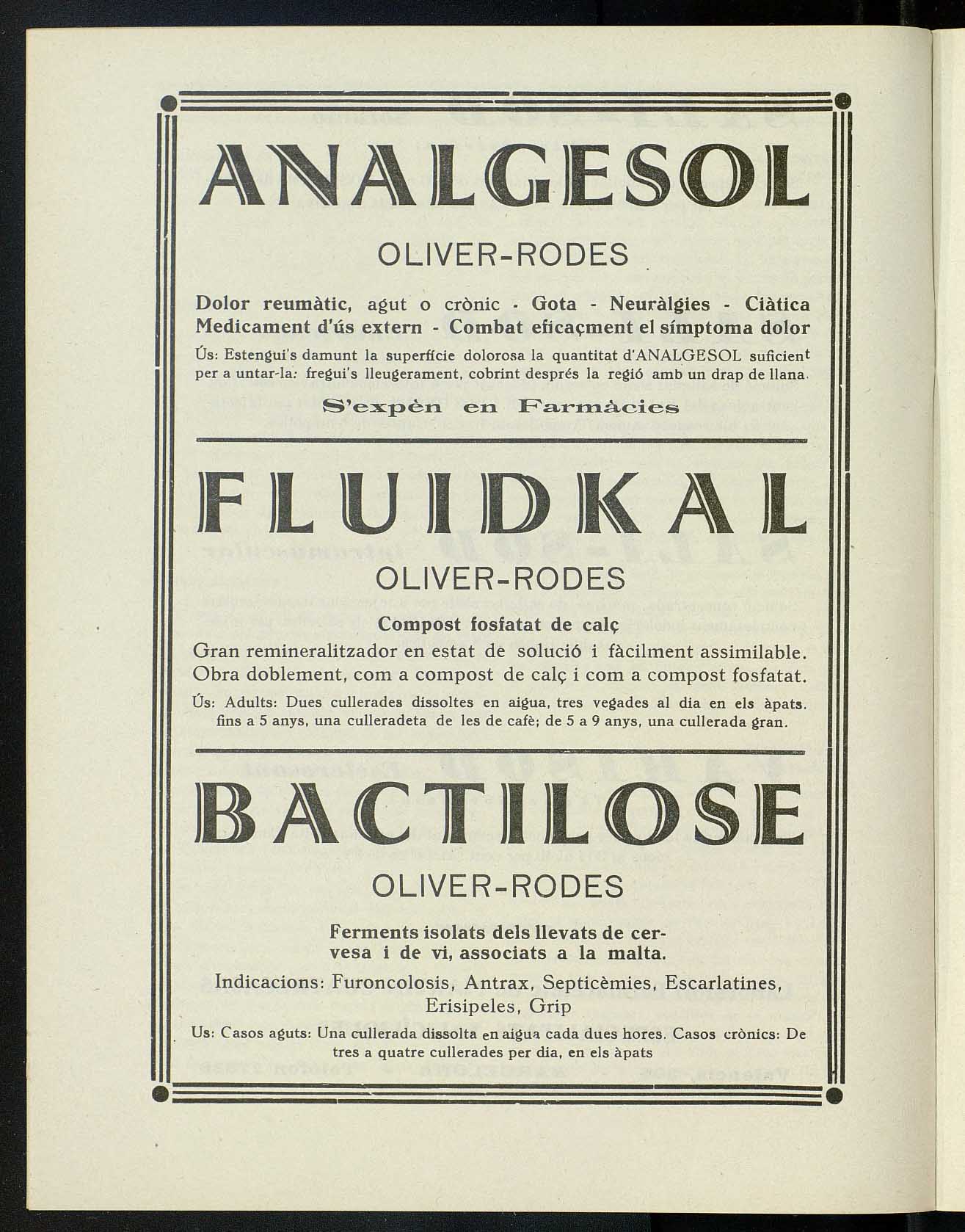 ANALGESOL

OLIVER-RODES

Dolor reumàtic, agut o crònic - Gota - Neuràlgies - Ciàtica
Medicament d'ús extern - Combat eficaçment el símptoma dolor

Ús: Estengui's damunt la superfície dolorosa la quantitat d'ANALGESOL suficient per a untar-la: fregui's lleugerament, cobrint després la regió amb un drap de llana.

S'expèn en Farmàcies

FLUIDKAL

OLIVER-RODES

Compost fosfatat de calç

Gran remineralitzador en estat de solució i fàcilment assimilable. Obra doblement, com a compost de calç i com a compost fosfatat.

Ús: Adults: Dues cullerades dissoltes en aigua, tres vegades al dia en els àpats. fins a 5 anys, una culleradeta de les de cafè; de 5 a 9 anys, una cullerada gran.

BACTILOSE

OLIVER-RODES

Ferments isolats dels llevats de cervesa i de vi, associats a la malta.

Indicacions: Furoncolosis, Antrax, Septicèmies, Escarlatines, Erisipeles, Grip

Us: Casos aguts: Una cullerada dissolta en aigua cada dues hores. Casos crònics: De tres a quatre cullerades per dia, en els àpats